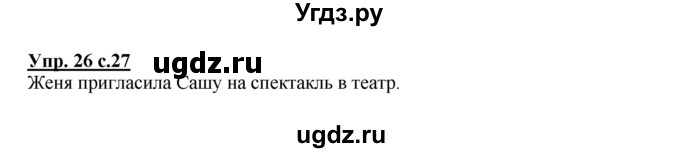 Угдз.ру

Упр. 26 с.27 ugdz.ru
Женя пригласила Сашу на спектакль в театр.

ugdz.ru